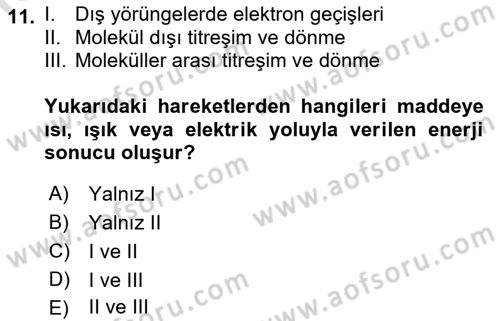 11. I. Dış yörüngelerde elektron geçişleri
II. Molekül dışı titreşim ve dönme
III. Moleküller arası titreşim ve dönme

Yukarıdaki hareketlerden hangileri maddeye ısı, ışık veya elektrik yoluyla verilen enerji sonucu oluşur?

A) Yalnız I
B) Yalnız II
C) I ve II
D) I ve III
E) II ve III

www.aofsoru.com